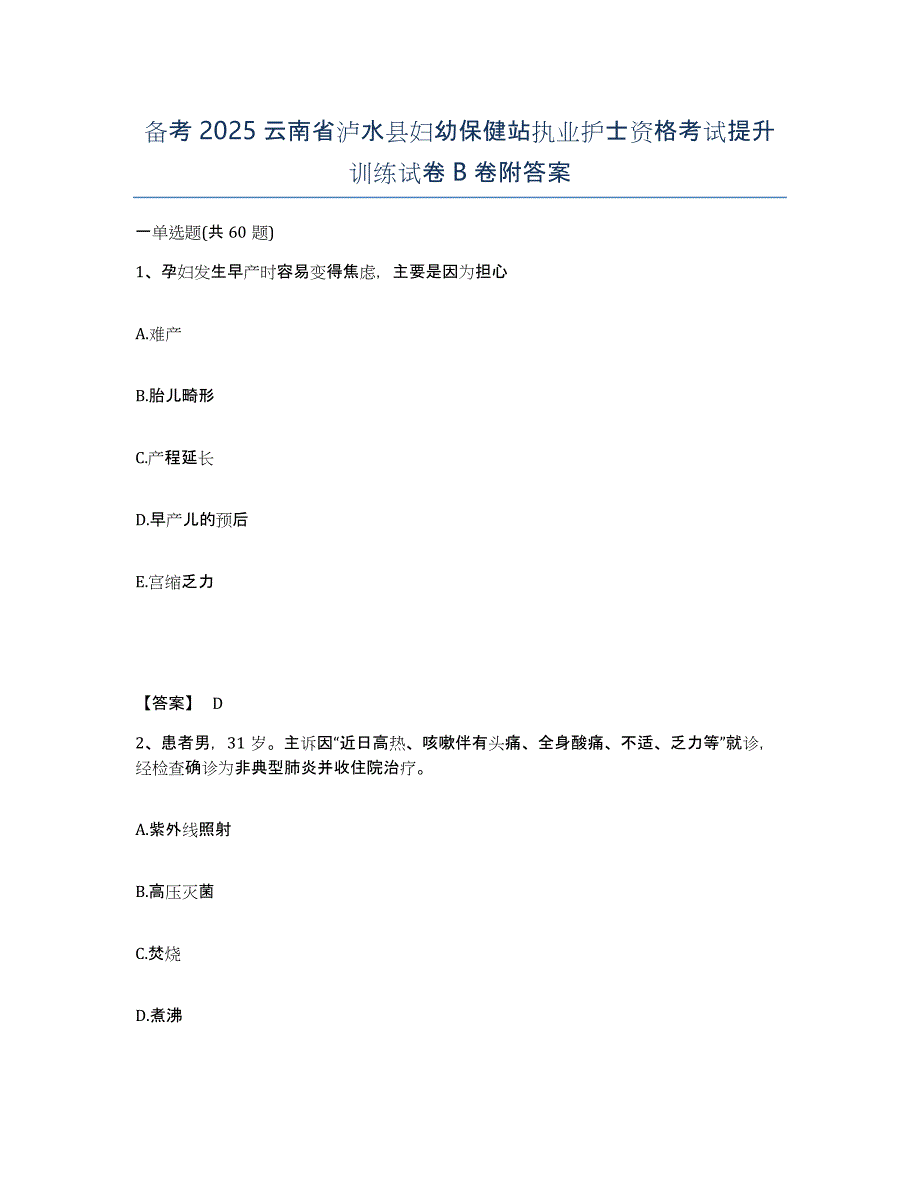 备考 2025 云南省泸水县妇幼保健站执业护士资格考试提升训练试卷 B 卷附答案

一单选题(共 60 题)

1、孕妇发生早产时容易变得焦虑，主要是因为担心

A.难产

B.胎儿畸形

C.产程延长

D.早产儿的预后

E.宫缩乏力

【答案】 D

2、患者男，31 岁。主诉因“近日高热、咳嗽伴有头痛、全身酸痛、不适、乏力等”就诊，经检查确诊为非典型肺炎并收住院治疗。

A.紫外线照射

B.高压灭菌

C.焚烧

D.煮沸